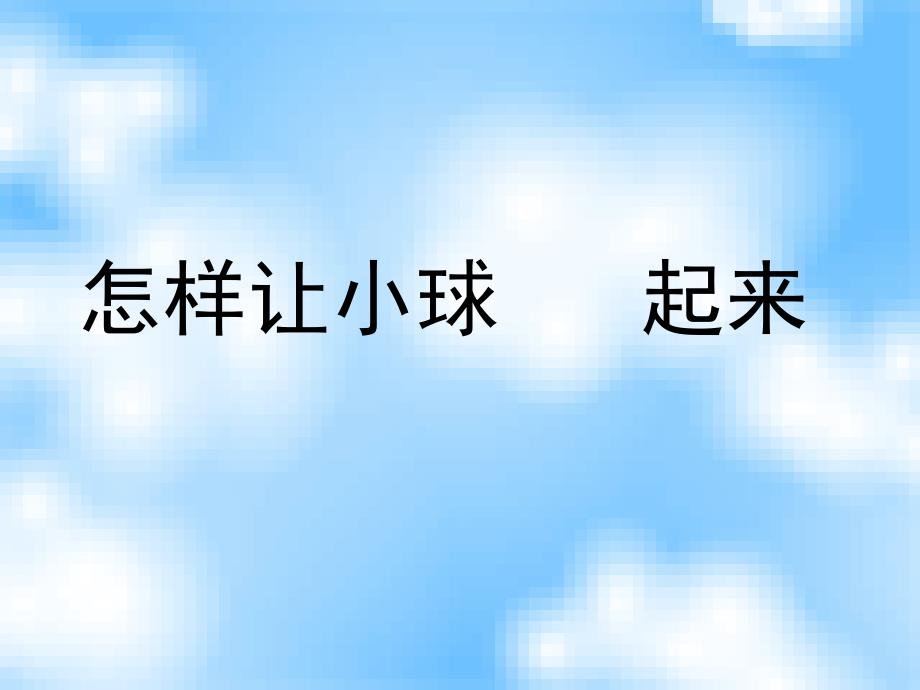 怎样让小球　　起来